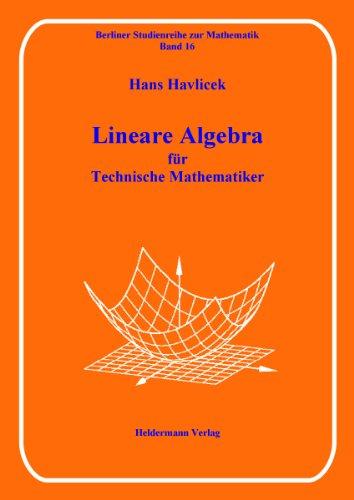 Berliner Studienreihe zur Mathematik
Band 16

Hans Havlicek

Lineare Algebra
für
Technische Mathematiker

Heldermann Verlag